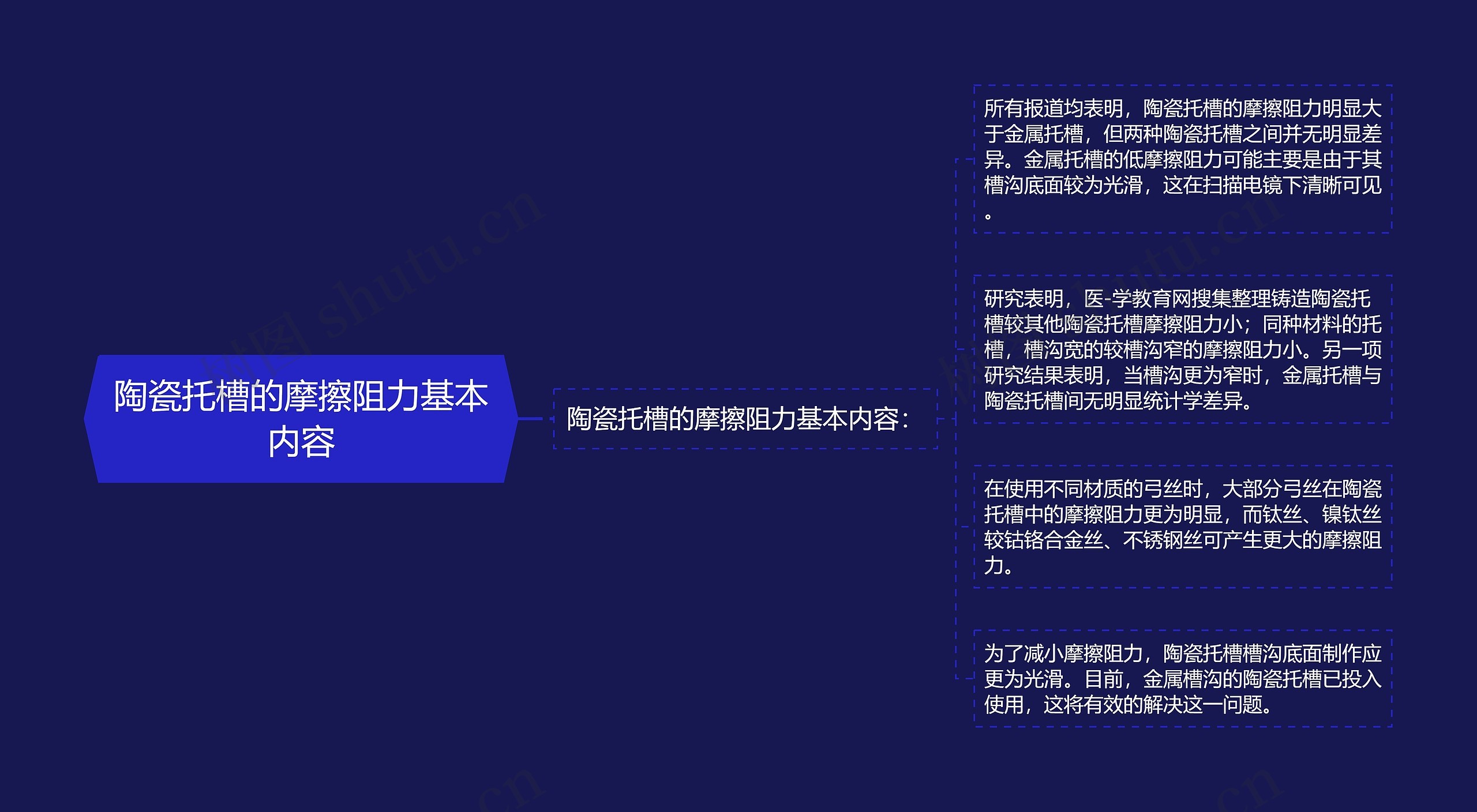 陶瓷托槽的摩擦阻力基本内容

陶瓷托槽的摩擦阻力基本内容：

所有报道均表明，陶瓷托槽的摩擦阻力明显大于金属托槽，但两种陶瓷托槽之间并无明显差异。金属托槽的低摩擦阻力可能主要是由于其槽沟底面较为光滑，这在扫描电镜下清晰可见。

研究表明，医-学教育网搜集整理铸造陶瓷托槽较其他陶瓷托槽摩擦阻力小；同种材料的托槽，槽沟宽的较槽沟窄的摩擦阻力小。另一项研究结果表明，当槽沟更为窄时，金属托槽与陶瓷托槽间无明显统计学差异。

在使用不同材质的弓丝时，大部分弓丝在陶瓷托槽中的摩擦阻力更为明显，而钛丝、镍钛丝较钴铬合金丝、不锈钢丝可产生更大的摩擦阻力。

为了减小摩擦阻力，陶瓷托槽槽沟底面制作应更为光滑。目前，金属槽沟的陶瓷托槽已投入使用，这将有效的解决这一问题。

树图 shutu.cn